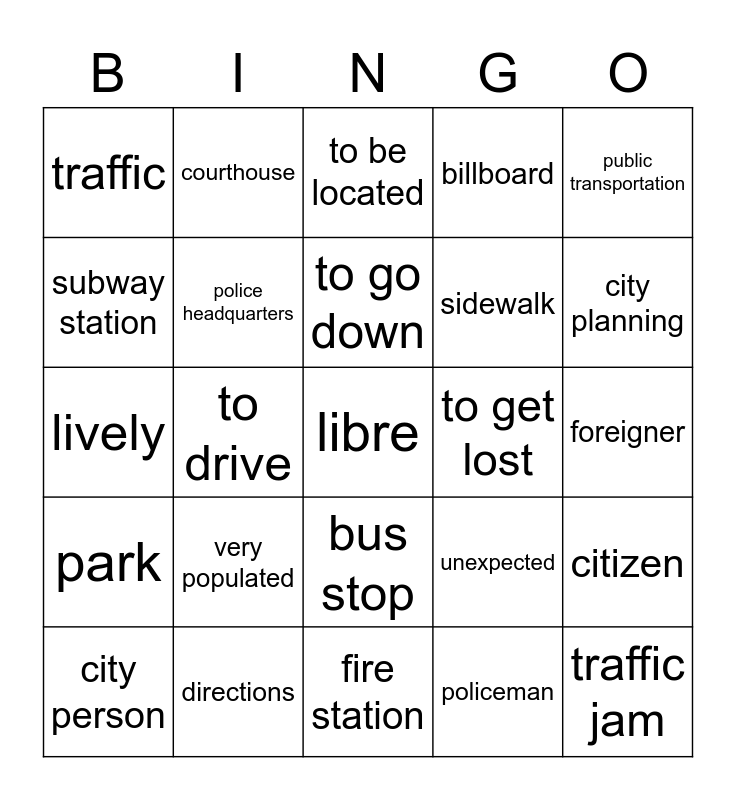 | B | I | N | G | O |
|---|---|---|---|---|
| traffic | courthouse | to be located | billboard | public transportation |
| subway station | police headquarters | to go down | sidewalk | city planning |
| lively | to drive | libre | to get lost | foreigner |
| park | very populated | bus stop | unexpected | citizen |
| city person | directions | fire station | policeman | traffic jam |